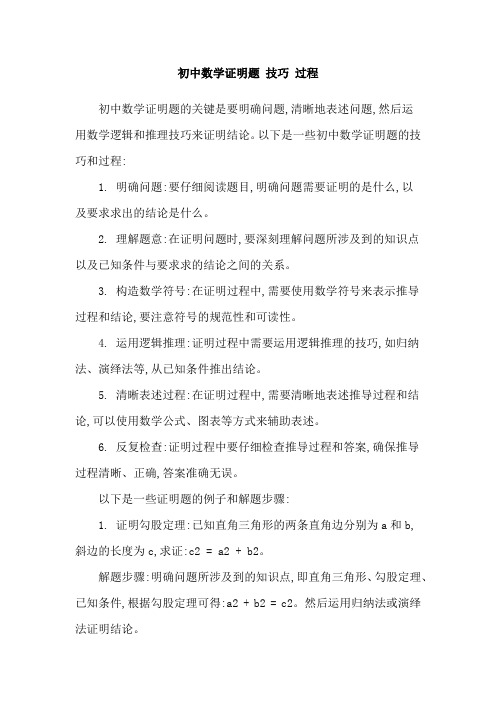 初中数学证明题 技巧 过程

初中数学证明题的关键是要明确问题,清晰地表述问题,然后运用数学逻辑和推理技巧来证明结论。以下是一些初中数学证明题的技巧和过程:

1. 明确问题:要仔细阅读题目,明确问题需要证明的是什么,以及要求求出的结论是什么。

2. 理解题意:在证明问题时,要深刻理解问题所涉及到的知识点以及已知条件与要求求的结论之间的关系。

3. 构造数学符号:在证明过程中,需要使用数学符号来表示推导过程和结论,要注意符号的规范性和可读性。

4. 运用逻辑推理:证明过程中需要运用逻辑推理的技巧,如归纳法、演绎法等,从已知条件推出结论。

5. 清晰表述过程:在证明过程中,需要清晰地表述推导过程和结论,可以使用数学公式、图表等方式来辅助表述。

6. 反复检查:证明过程中要仔细检查推导过程和答案,确保推导过程清晰、正确,答案准确无误。

以下是一些证明题的例子和解题步骤:

1. 证明勾股定理:已知直角三角形的两条直角边分别为 a 和 b,斜边的长度为 c,求证:c2 = a2 + b2。

解题步骤:明确问题所涉及到的知识点,即直角三角形、勾股定理、已知条件,根据勾股定理可得:a2 + b2 = c2。然后运用归纳法或演绎法证明结论。